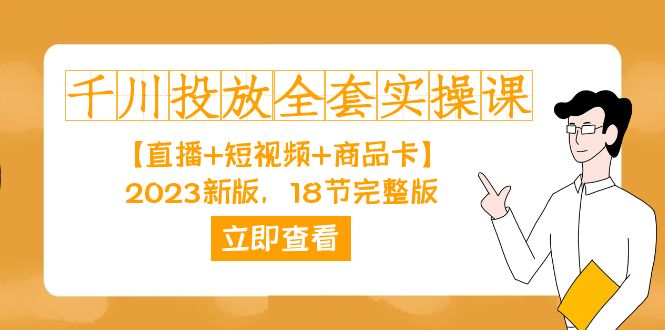 千川投放全套实操课

【直播+短视频+商品卡】

2023新版，18节完整版

立即查看